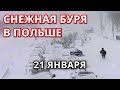 СНЕЖНАЯ БУРЯ
В ПОЛЬШЕ

21 ЯНВАРЯ